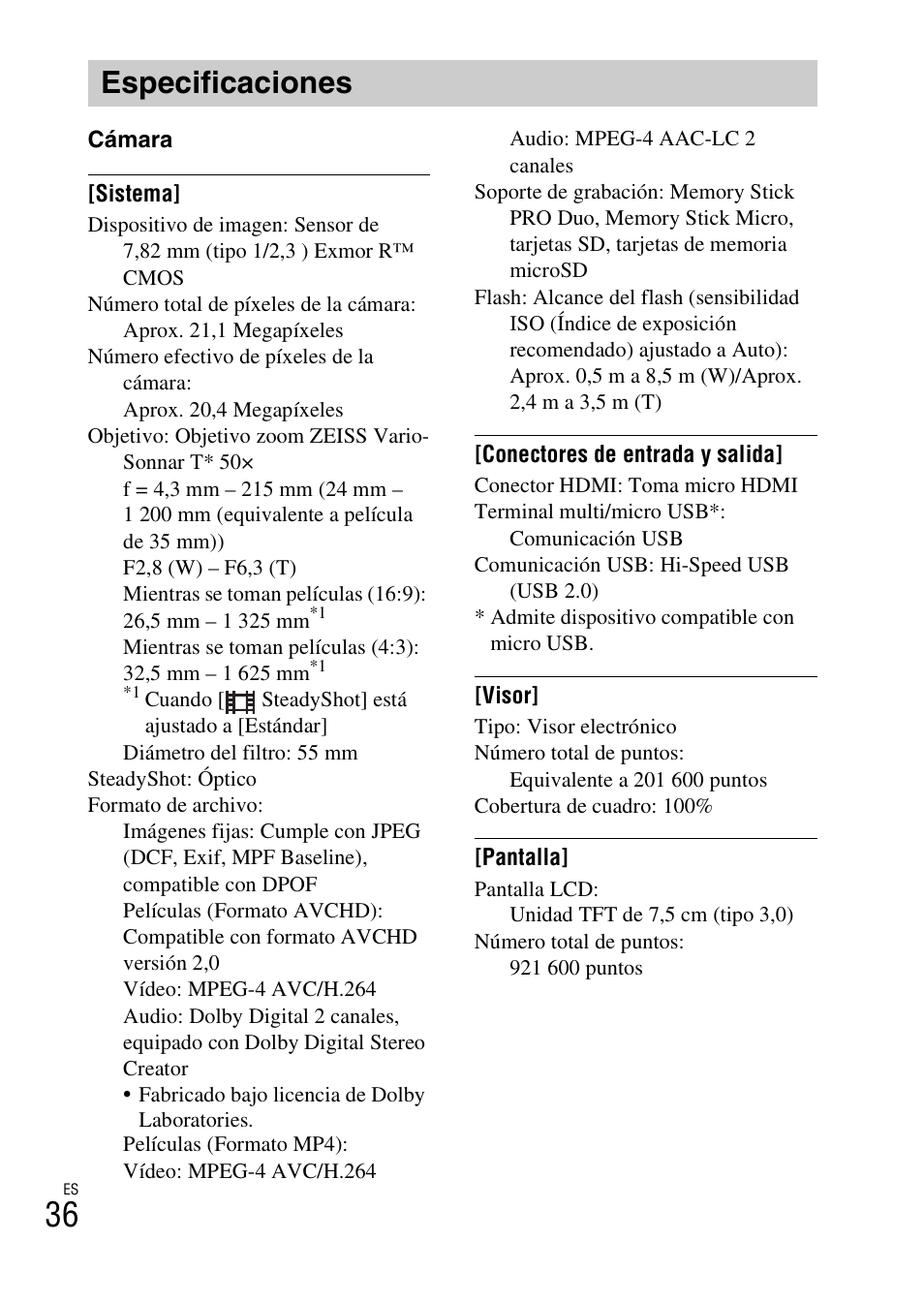 Especificaciones

Cámara

[Sistema]

Dispositivo de imagen: Sensor de 7,82 mm (tipo 1/2,3 ) Exmor R™ CMOS
Número total de píxeles de la cámara: Aprox. 21,1 Megapíxeles
Número efectivo de píxeles de la cámara: Aprox. 20,4 Megapíxeles
Objetivo: Objetivo zoom ZEISS Vario-Sonnar T* 50×
f = 4,3 mm – 215 mm (24 mm – 1 200 mm (equivalente a película de 35 mm))
F2,8 (W) – F6,3 (T)
Mientras se toman películas (16:9): 26,5 mm – 1 325 mm$^{*1}$
Mientras se toman películas (4:3): 32,5 mm – 1 625 mm$^{*1}$
$^{*1}$ Cuando [ SteadyShot] está ajustado a [Estándar]
Diámetro del filtro: 55 mm
SteadyShot: Óptico
Formato de archivo:
Imágenes fijas: Cumple con JPEG (DCF, Exif, MPF Baseline), compatible con DPOF
Películas (Formato AVCHD): Compatible con formato AVCHD versión 2,0
Vídeo: MPEG-4 AVC/H.264
Audio: Dolby Digital 2 canales, equipado con Dolby Digital Stereo Creator
• Fabricado bajo licencia de Dolby Laboratories.
Películas (Formato MP4):
Vídeo: MPEG-4 AVC/H.264
Audio: MPEG-4 AAC-LC 2 canales
Soporte de grabación: Memory Stick PRO Duo, Memory Stick Micro, tarjetas SD, tarjetas de memoria microSD
Flash: Alcance del flash (sensibilidad ISO (Índice de exposición recomendado) ajustado a Auto): Aprox. 0,5 m a 8,5 m (W)/Aprox. 2,4 m a 3,5 m (T)

[Conectores de entrada y salida]

Conector HDMI: Toma micro HDMI
Terminal multi/micro USB*: Comunicación USB
Comunicación USB: Hi-Speed USB (USB 2.0)
* Admite dispositivo compatible con micro USB.

[Visor]

Tipo: Visor electrónico
Número total de puntos: Equivalente a 201 600 puntos
Cobertura de cuadro: 100%

[Pantalla]

Pantalla LCD: Unidad TFT de 7,5 cm (tipo 3,0)
Número total de puntos: 921 600 puntos

ES
36